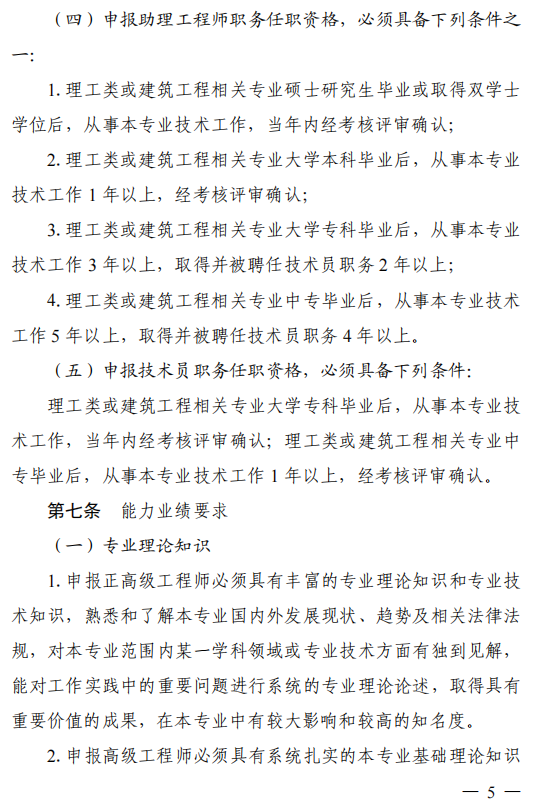 （四）申报助理工程师职务任职资格，必须具备下列条件之一：

1. 理工类或建筑工程相关专业硕士研究生毕业或取得双学士学位后，从事本专业技术工作，当年内经考核评审确认；

2. 理工类或建筑工程相关专业大学本科毕业后，从事本专业技术工作 1 年以上，经考核评审确认；

3. 理工类或建筑工程相关专业大学专科毕业后，从事本专业技术工作 3 年以上，取得并被聘任技术员职务 2 年以上；

4. 理工类或建筑工程相关专业中专毕业后，从事本专业技术工作 5 年以上，取得并被聘任技术员职务 4 年以上。

（五）申报技术员职务任职资格，必须具备下列条件：

理工类或建筑工程相关专业大学专科毕业后，从事本专业技术工作，当年内经考核评审确认；理工类或建筑工程相关专业中专毕业后，从事本专业技术工作 1 年以上，经考核评审确认。

第七条　能力业绩要求

（一）专业理论知识

1. 申报正高级工程师必须具有丰富的专业理论知识和专业技术知识，熟悉和了解本专业国内外发展现状、趋势及相关法律法规，对本专业范围内某一学科领域或专业技术方面有独到见解，能对工作实践中的重要问题进行系统的专业理论论述，取得具有重要价值的成果，在本专业中有较大影响和较高的知名度。

2. 申报高级工程师必须具有系统扎实的本专业基础理论知识

— 5 —